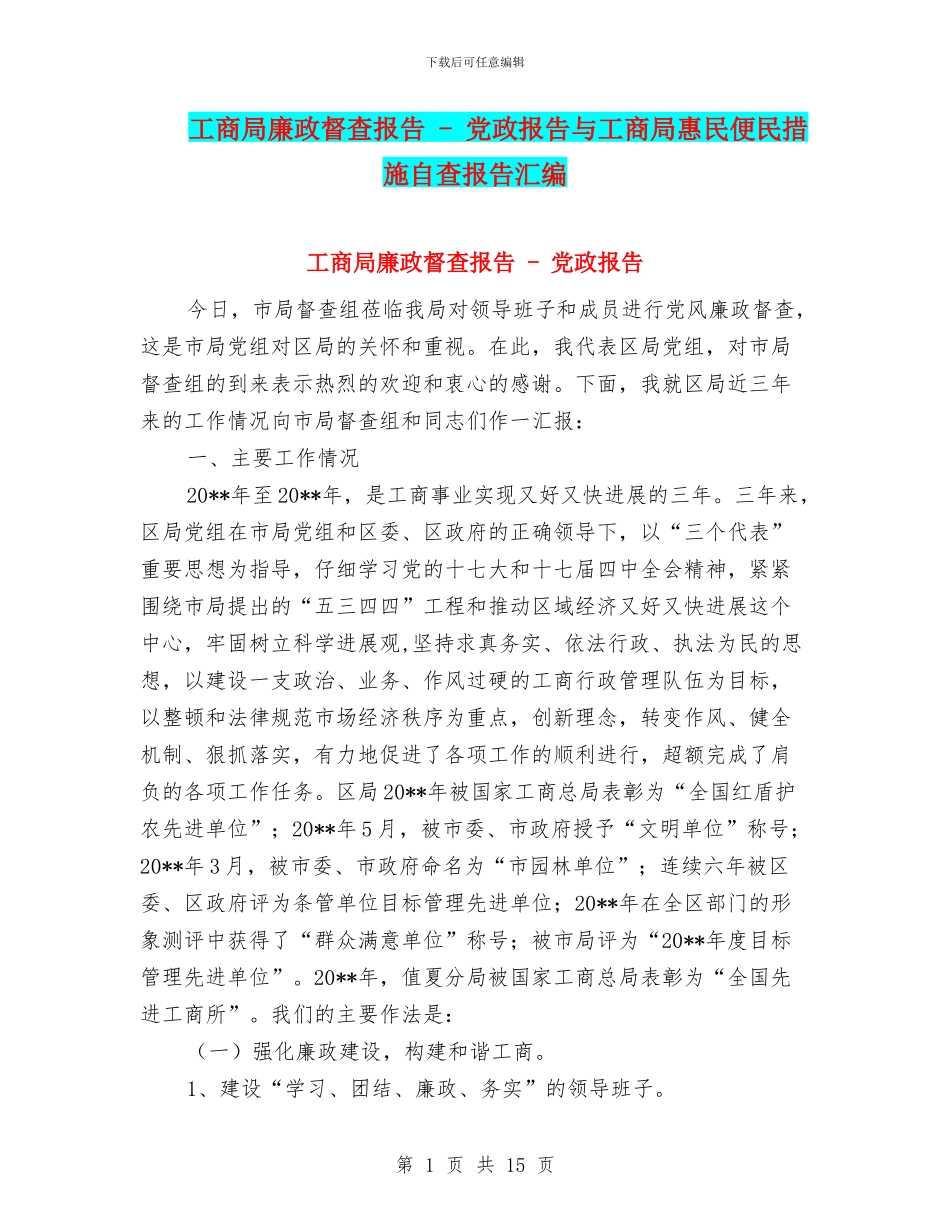 下载后可任意编辑

工商局廉政督查报告 - 党政报告与工商局惠民便民措施自查报告汇编

工商局廉政督查报告 - 党政报告

今日，市局督查组莅临我局对领导班子和成员进行党风廉政督查，这是市局党组对区局的关怀和重视。在此，我代表区局党组，对市局督查组的到来表示热烈的欢迎和衷心的感谢。下面，我就区局近三年来的工作情况向市局督查组和同志们作一汇报：

一、主要工作情况

20**年至20**年，是工商事业实现又好又快进展的三年。三年来，区局党组在市局党组和区委、区政府的正确领导下，以“三个代表”重要思想为指导，仔细学习党的十七大和十七届四中全会精神，紧紧围绕市局提出的“五三四四”工程和推动区域经济又好又快进展这个中心，牢固树立科学进展观,坚持求真务实、依法行政、执法为民的思想，以建设一支政治、业务、作风过硬的工商行政管理队伍为目标，以整顿和法律规范市场经济秩序为重点，创新理念，转变作风、健全机制、狠抓落实，有力地促进了各项工作的顺利进行，超额完成了肩负的各项工作任务。区局20**年被国家工商总局表彰为“全国红盾护农先进单位”；20**年5月，被市委、市政府授予“文明单位”称号；20**年3月，被市委、市政府命名为“市园林单位”；连续六年被区委、区政府评为条管单位目标管理先进单位；20**年在全区部门的形象测评中获得了“群众满意单位”称号；被市局评为“20**年度目标管理先进单位”。20**年，值夏分局被国家工商总局表彰为“全国先进工商所”。我们的主要作法是：

（一）强化廉政建设，构建和谐工商。

1、建设“学习、团结、廉政、务实”的领导班子。

第 1 页 共 15 页